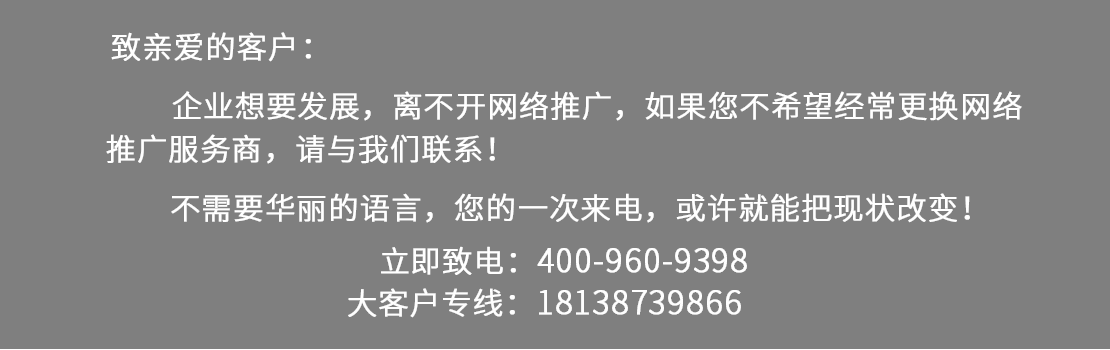 致亲爱的客户：

企业想要发展，离不开网络推广，如果您不希望经常更换网络推广服务商，请与我们联系！

不需要华丽的语言，您的一次来电，或许就能把现状改变！

立即致电：400-960-9398
大客户专线：18138739866